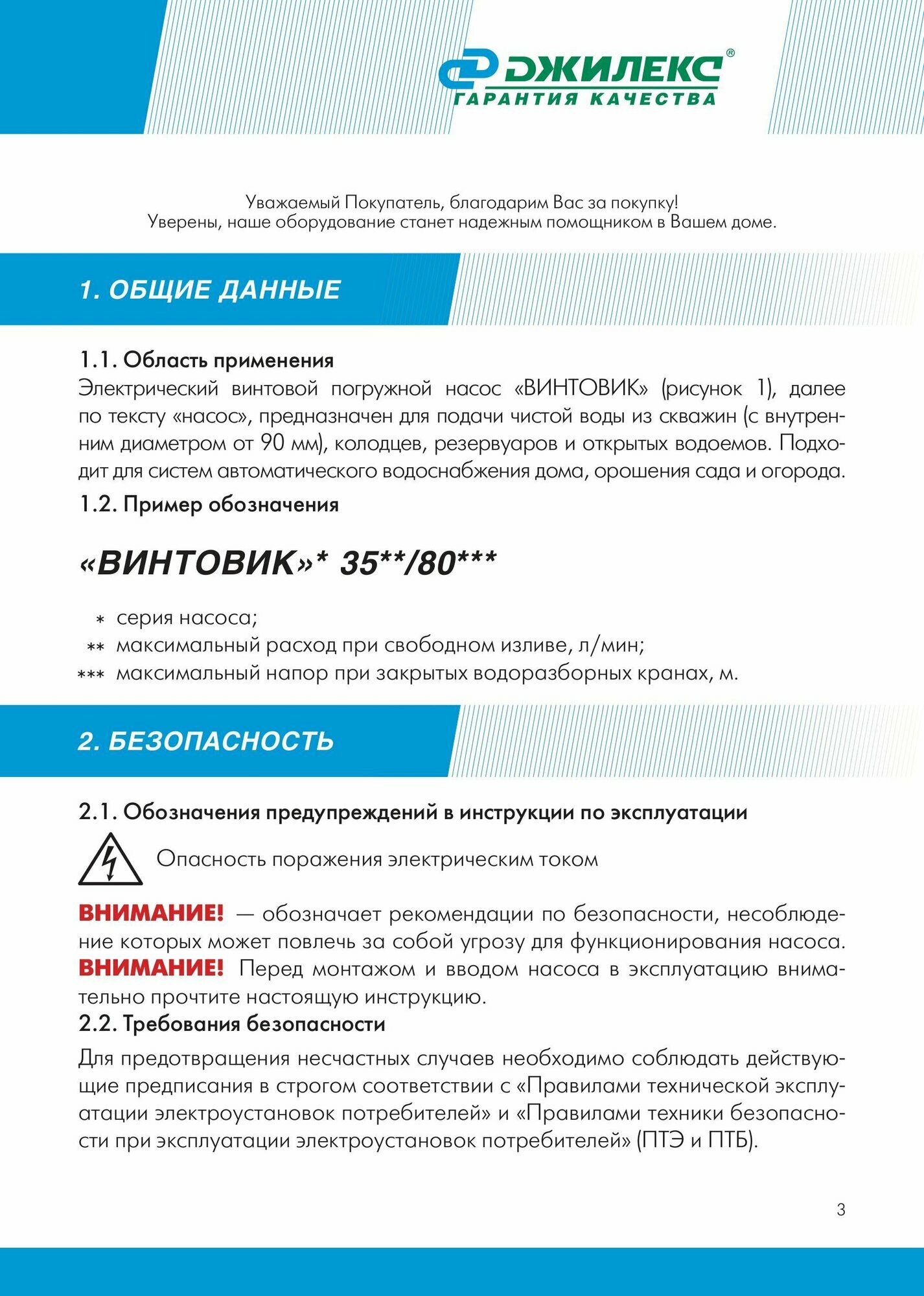 ДЖИЛЕКС®
ГАРАНТИЯ КАЧЕСТВА

Уважаемый Покупатель, благодарим Вас за покупку!
Уверены, наше оборудование станет надежным помощником в Вашем доме.

1. ОБЩИЕ ДАННЫЕ

1.1. Область применения
Электрический винтовой погружной насос «ВИНТОВИК» (рисунок 1), далее по тексту «насос», предназначен для подачи чистой воды из скважин (с внутренним диаметром от 90 мм), колодцев, резервуаров и открытых водоемов. Подходит для систем автоматического водоснабжения дома, орошения сада и огорода.
1.2. Пример обозначения

«ВИНТОВИК»* 35**/80***

* серия насоса;
** максимальный расход при свободном изливе, л/мин;
*** максимальный напор при закрытых водоразборных кранах, м.

2. БЕЗОПАСНОСТЬ

2.1. Обозначения предупреждений в инструкции по эксплуатации
Опасность поражения электрическим током

ВНИМАНИЕ! — обозначает рекомендации по безопасности, несоблюдение которых может повлечь за собой угрозу для функционирования насоса.
ВНИМАНИЕ! Перед монтажом и вводом насоса в эксплуатацию внимательно прочтите настоящую инструкцию.
2.2. Требования безопасности
Для предотвращения несчастных случаев необходимо соблюдать действующие предписания в строгом соответствии с «Правилами технической эксплуатации электроустановок потребителей» и «Правилами техники безопасности при эксплуатации электроустановок потребителей» (ПТЭ и ПТБ).

3